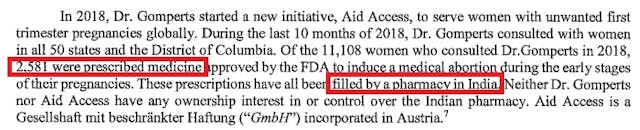 In 2018, Dr. Gomperts started a new initiative, Aid Access, to serve women with unwanted first trimester pregnancies globally. During the last 10 months of 2018, Dr. Gomperts consulted with women in all 50 states and the District of Columbia. Of the 11,108 women who consulted Dr.Gomperts in 2018, 2,581 were prescribed medicine approved by the FDA to induce a medical abortion during the early stages of their pregnancies. These prescriptions have all been filled by a pharmacy in India. Neither Dr. Gomperts nor Aid Access have any ownership interest in or control over the Indian pharmacy. Aid Access is a Gesellshaft mit beschränkter Haftung ("GmbH") incorporated in Austria.$^7$